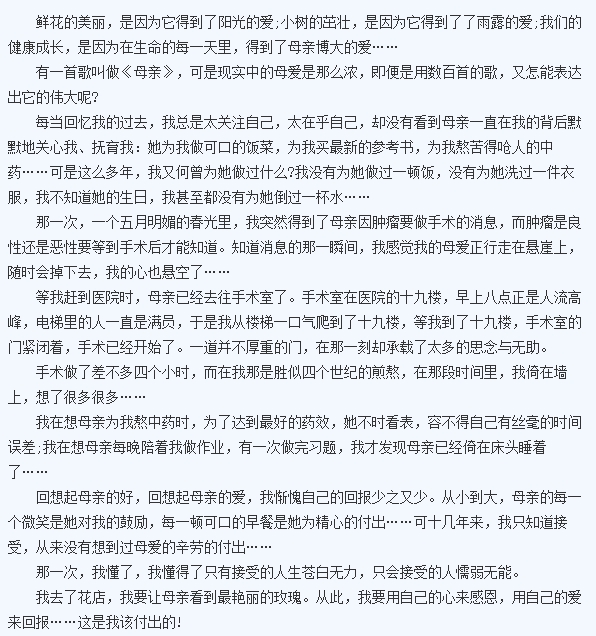 鲜花的美丽，是因为它得到了阳光的爱;小树的茁壮，是因为它得到了了雨露的爱;我们的健康成长，是因为在生命的每一天里，得到了母亲博大的爱……

有一首歌叫做《母亲》，可是现实中的母爱是那么浓，即便是用数百首的歌，又怎能表达出它的伟大呢?

每当回忆我的过去，我总是太关注自己，太在乎自己，却没有看到母亲一直在我的背后默默地关心我、抚育我：她为我做可口的饭菜，为我买最新的参考书，为我熬苦得呛人的中药……可是这么多年，我又何曾为她做过什么?我没有为她做过一顿饭，没有为她洗过一件衣服，我不知道她的生日，我甚至都没有为她倒过一杯水……

那一次，一个五月明媚的春光里，我突然得到了母亲因肿瘤要做手术的消息，而肿瘤是良性还是恶性要等到手术后才能知道。知道消息的那一瞬间，我感觉我的母爱正行走在悬崖上，随时会掉下去，我的心也悬空了……

等我赶到医院时，母亲已经去往手术室了。手术室在医院的十九楼，早上八点正是人流高峰，电梯里的人一直是满员，于是我从楼梯一口气爬到了十九楼，等我到了十九楼，手术室的门紧闭着，手术已经开始了。一道并不厚重的门，在那一刻却承载了太多的思念与无助。

手术做了差不多四个小时，而在我那是胜似四个世纪的煎熬，在那段时间里，我倚在墙上，想了很多很多……

我在想母亲为我熬中药时，为了达到最好的药效，她不时看表，容不得自己有丝毫的时间误差;我在想母亲每晚陪着我做作业，有一次做完习题，我才发现母亲已经倚在床头睡着了……

回想起母亲的好，回想起母亲的爱，我惭愧自己的回报少之又少。从小到大，母亲的每一个微笑是她对我的鼓励，每一顿可口的早餐是她为精心的付出……可十几年来，我只知道接受，从来没有想到过母爱的辛劳的付出……

那一次，我懂了，我懂得了只有接受的人生苍白无力，只会接受的人懦弱无能。

我去了花店，我要让母亲看到最艳丽的玫瑰。从此，我要用自己的心来感恩，用自己的爱来回报……这是我该付出的!